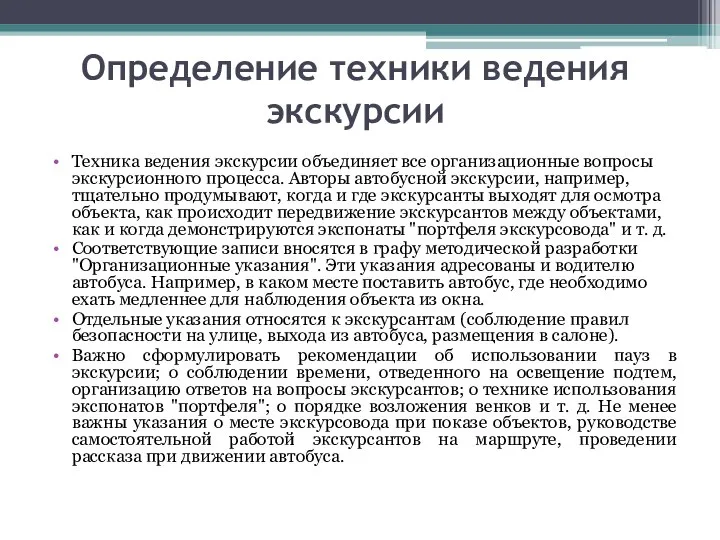 Определение техники ведения экскурсии

• Техника ведения экскурсии объединяет все организационные вопросы экскурсионного процесса. Авторы автобусной экскурсии, например, тщательно продумывают, когда и где экскурсанты выходят для осмотра объекта, как происходит передвижение экскурсантов между объектами, как и когда демонстрируются экспонаты "портфеля экскурсовода" и т. д.
• Соответствующие записи вносятся в графу методической разработки "Организационные указания". Эти указания адресованы и водителю автобуса. Например, в каком месте поставить автобус, где необходимо ехать медленнее для наблюдения объекта из окна.
• Отдельные указания относятся к экскурсантам (соблюдение правил безопасности на улице, выхода из автобуса, размещения в салоне).
• Важно сформулировать рекомендации об использовании пауз в экскурсии; о соблюдении времени, отведенного на освещение подтем, организацию ответов на вопросы экскурсантов; о технике использования экспонатов "портфеля"; о порядке возложения венков и т. д. Не менее важны указания о месте экскурсовода при показе объектов, руководстве самостоятельной работой экскурсантов на маршруте, проведении рассказа при движении автобуса.